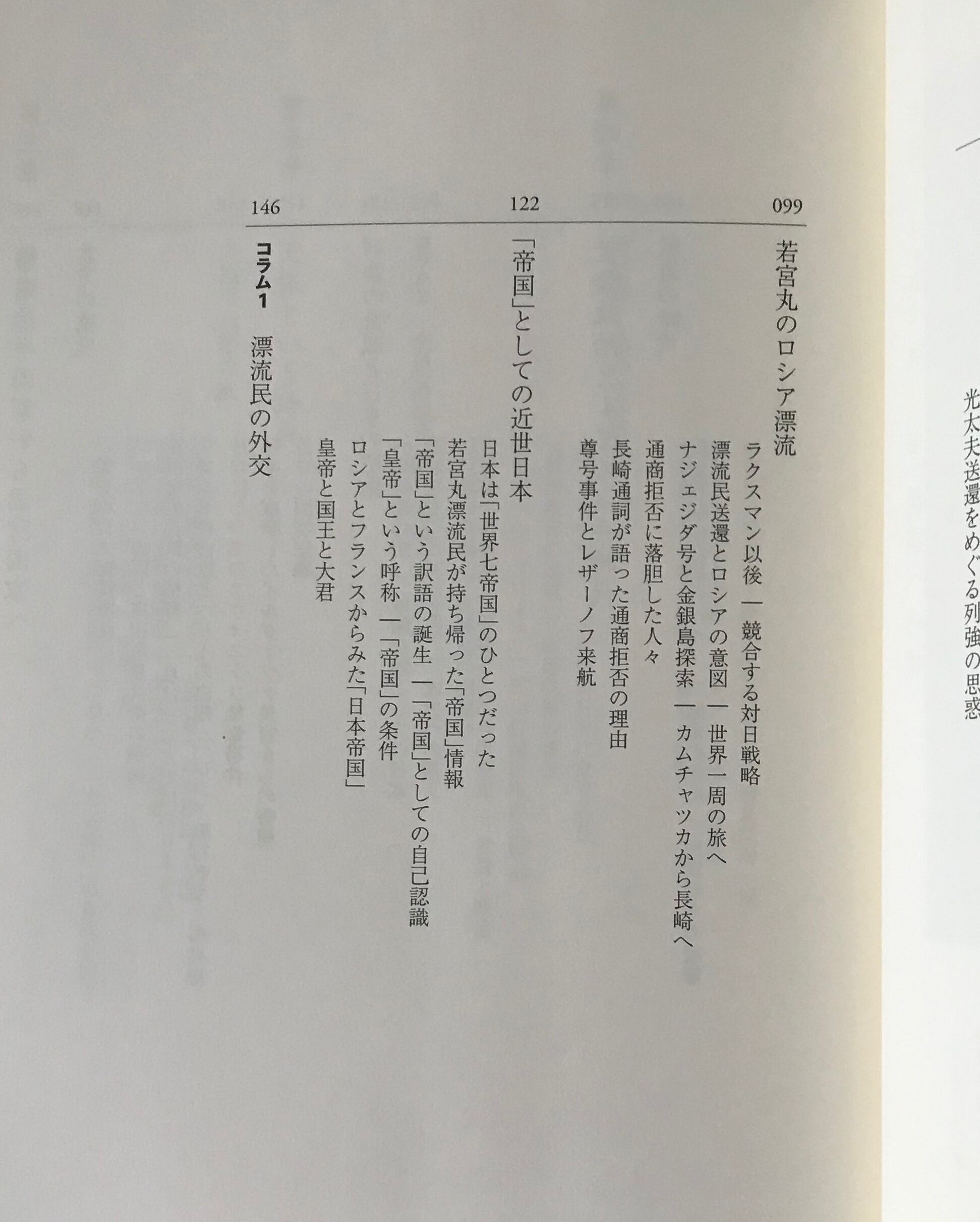 光太夫送還をめぐる列強の思惑

099
若宮丸のロシア漂流
ラクスマン以後 ― 競合する対日戦略
漂流民送還とロシアの意図 ― 世界一周の旅へ
ナジェジダ号と金銀島探索 ― カムチャツカから長崎へ
通商拒否に落胆した人々
長崎通詞が語った通商拒否の理由
尊号事件とレザーノフ来航

122
「帝国」としての近世日本
日本は「世界七帝国」のひとつだった
若宮丸漂流民が持ち帰った「帝国」情報
「帝国」という訳語の誕生 ― 「帝国」としての自己認識
「皇帝」という呼称 ― 「帝国」の条件
ロシアとフランスからみた「日本帝国」
皇帝と国王と大君

146
コラム1 漂流民の外交